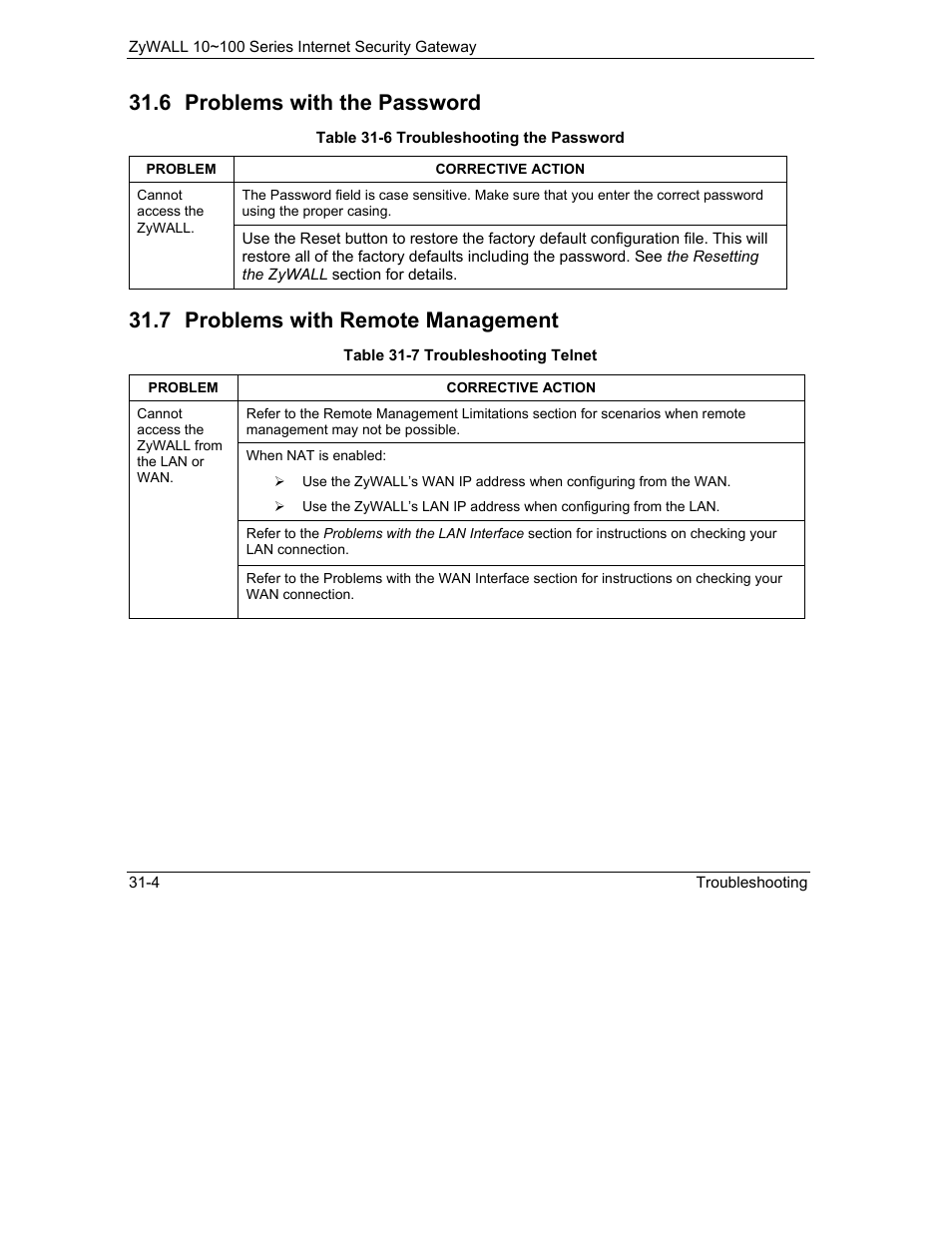 ZyWALL 10~100 Series Internet Security Gateway

31.6 Problems with the Password

Table 31-6 Troubleshooting the Password

| PROBLEM | CORRECTIVE ACTION |
|---|---|
| Cannot access the ZyWALL. | The Password field is case sensitive. Make sure that you enter the correct password using the proper casing. |
| | Use the Reset button to restore the factory default configuration file. This will restore all of the factory defaults including the password. See the Resetting the ZyWALL section for details. |

31.7 Problems with Remote Management

Table 31-7 Troubleshooting Telnet

| PROBLEM | CORRECTIVE ACTION |
|---|---|
| Cannot access the ZyWALL from the LAN or WAN. | Refer to the Remote Management Limitations section for scenarios when remote management may not be possible. |
| | When NAT is enabled: ➢ Use the ZyWALL's WAN IP address when configuring from the WAN. ➢ Use the ZyWALL's LAN IP address when configuring from the LAN. |
| | Refer to the Problems with the LAN Interface section for instructions on checking your LAN connection. |
| | Refer to the Problems with the WAN Interface section for instructions on checking your WAN connection. |

31-4 Troubleshooting